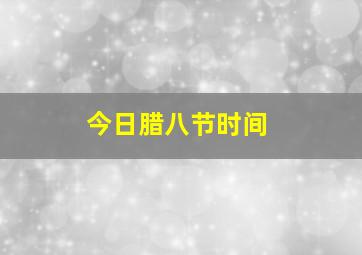 今日腊八节时间